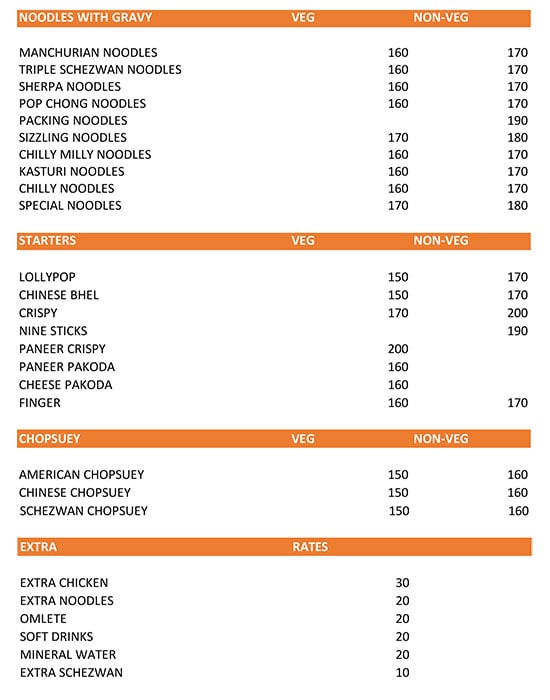 | NOODLES WITH GRAVY | VEG | NON-VEG |
|---|---|---|
| MANCHURIAN NOODLES | 160 | 170 |
| TRIPLE SCHEZWAN NOODLES | 160 | 170 |
| SHERPA NOODLES | 160 | 170 |
| POP CHONG NOODLES | 160 | 170 |
| PACKING NOODLES | | 190 |
| SIZZLING NOODLES | 170 | 180 |
| CHILLY MILLY NOODLES | 160 | 170 |
| KASTURI NOODLES | 160 | 170 |
| CHILLY NOODLES | 160 | 170 |
| SPECIAL NOODLES | 170 | 180 |

| STARTERS | VEG | NON-VEG |
|---|---|---|
| LOLLYPOP | 150 | 170 |
| CHINESE BHEL | 150 | 170 |
| CRISPY | 170 | 200 |
| NINE STICKS | | 190 |
| PANEER CRISPY | 200 | |
| PANEER PAKODA | 160 | |
| CHEESE PAKODA | 160 | |
| FINGER | 160 | 170 |

| CHOPSUEY | VEG | NON-VEG |
|---|---|---|
| AMERICAN CHOPSUEY | 150 | 160 |
| CHINESE CHOPSUEY | 150 | 160 |
| SCHEZWAN CHOPSUEY | 150 | 160 |

| EXTRA | RATES |
|---|---|
| EXTRA CHICKEN | 30 |
| EXTRA NOODLES | 20 |
| OMLETE | 20 |
| SOFT DRINKS | 20 |
| MINERAL WATER | 20 |
| EXTRA SCHEZWAN | 10 |